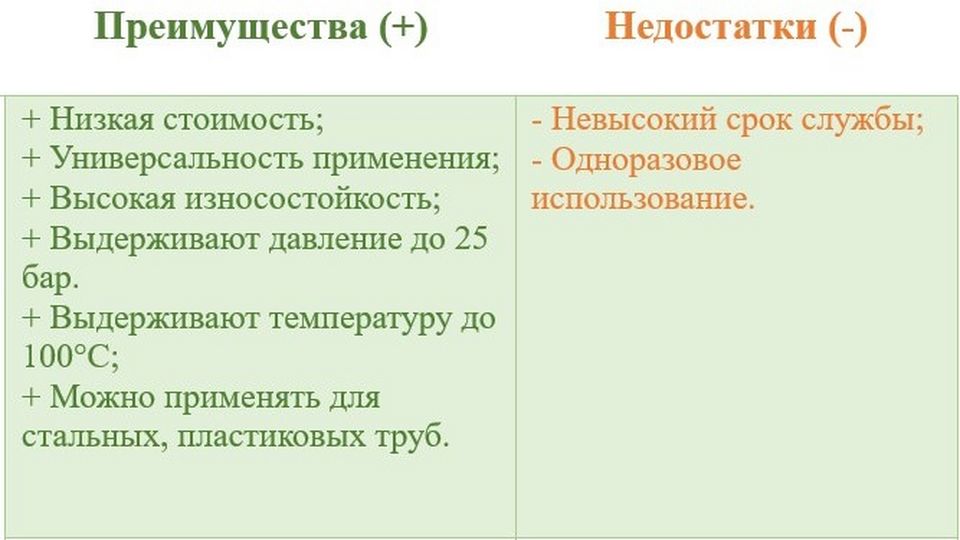 | Преимущества (+) | Недостатки (-) |
|---|---|
| + Низкая стоимость; + Универсальность применения; + Высокая износостойкость; + Выдерживают давление до 25 бар. + Выдерживают температуру до 100°C; + Можно применять для стальных, пластиковых труб. | - Невысокий срок службы; - Одноразовое использование. |